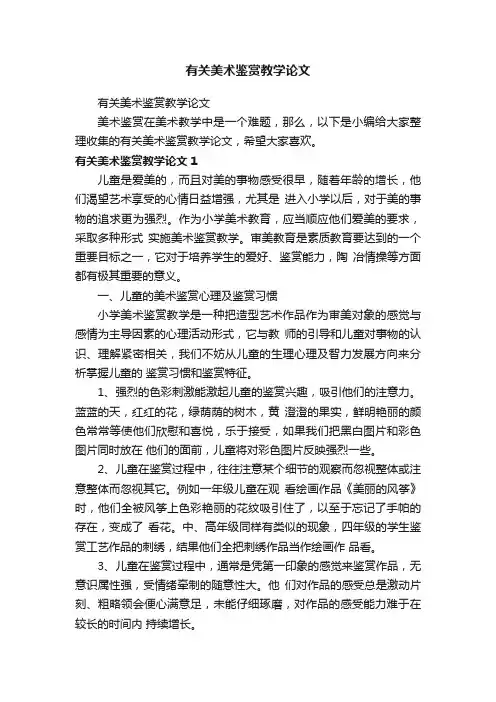 有关美术鉴赏教学论文

有关美术鉴赏教学论文

美术鉴赏在美术教学中是一个难题，那么，以下是小编给大家整理收集的有关美术鉴赏教学论文，希望大家喜欢。

有关美术鉴赏教学论文 1

儿童是爱美的，而且对美的事物感受很早，随着年龄的增长，他们渴望艺术享受的心情日益增强，尤其是 进入小学以后，对于美的事物的追求更为强烈。作为小学美术教育，应当顺应他们爱美的要求，采取多种形式 实施美术鉴赏教学。审美教育是素质教育要达到的一个重要目标之一，它对于培养学生的爱好、鉴赏能力，陶 冶情操等方面都有极其重要的意义。

一、儿童的美术鉴赏心理及鉴赏习惯

小学美术鉴赏教学是一种把造型艺术作品作为审美对象的感觉与感情为主导因素的心理活动形式，它与教 师的引导和儿童对事物的认识、理解紧密相关，我们不妨从儿童的生理心理及智力发展方向来分析掌握儿童的 鉴赏习惯和鉴赏特征。

1、强烈的色彩刺激能激起儿童的鉴赏兴趣，吸引他们的注意力。蓝蓝的天，红红的花，绿荫荫的树木，黄 澄澄的果实，鲜明艳丽的颜色常常等使他们欣慰和喜悦，乐于接受，如果我们把黑白图片和彩色图片同时放在 他们的面前，儿童将对彩色图片反映强烈一些。

2、儿童在鉴赏过程中，往往注意某个细节的观察而忽视整体或注意整体而忽视其它。例如一年级儿童在观 看绘画作品《美丽的风筝》时，他们全被风筝上色彩艳丽的花纹吸引住了，以至于忘记了手帕的存在，变成了 看花。中、高年级同样有类似的现象，四年级的学生鉴赏工艺作品的刺绣，结果他们全把刺绣作品当作绘画作 品看。

3、儿童在鉴赏过程中，通常是凭第一印象的感觉来鉴赏作品，无意识属性强，受情绪牵制的随意性大。他 们对作品的感受总是激动片刻、粗略领会便心满意足，未能仔细琢磨，对作品的感受能力难于在较长的时间内 持续增长。